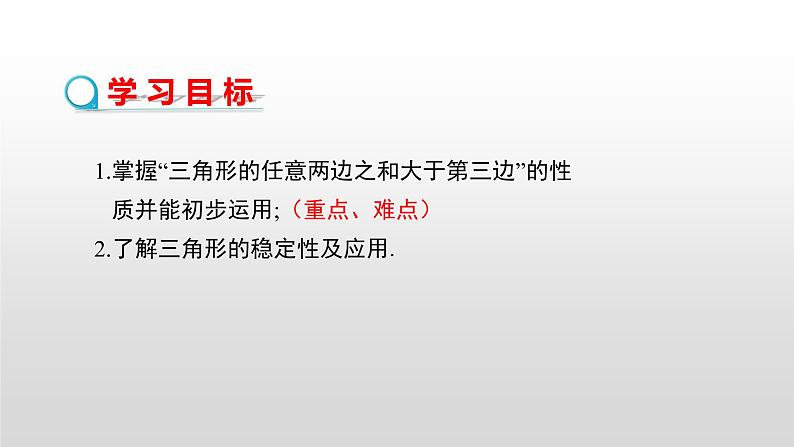 学习目标

1.掌握“三角形的任意两边之和大于第三边”的性质并能初步运用;（重点、难点）

2.了解三角形的稳定性及应用.